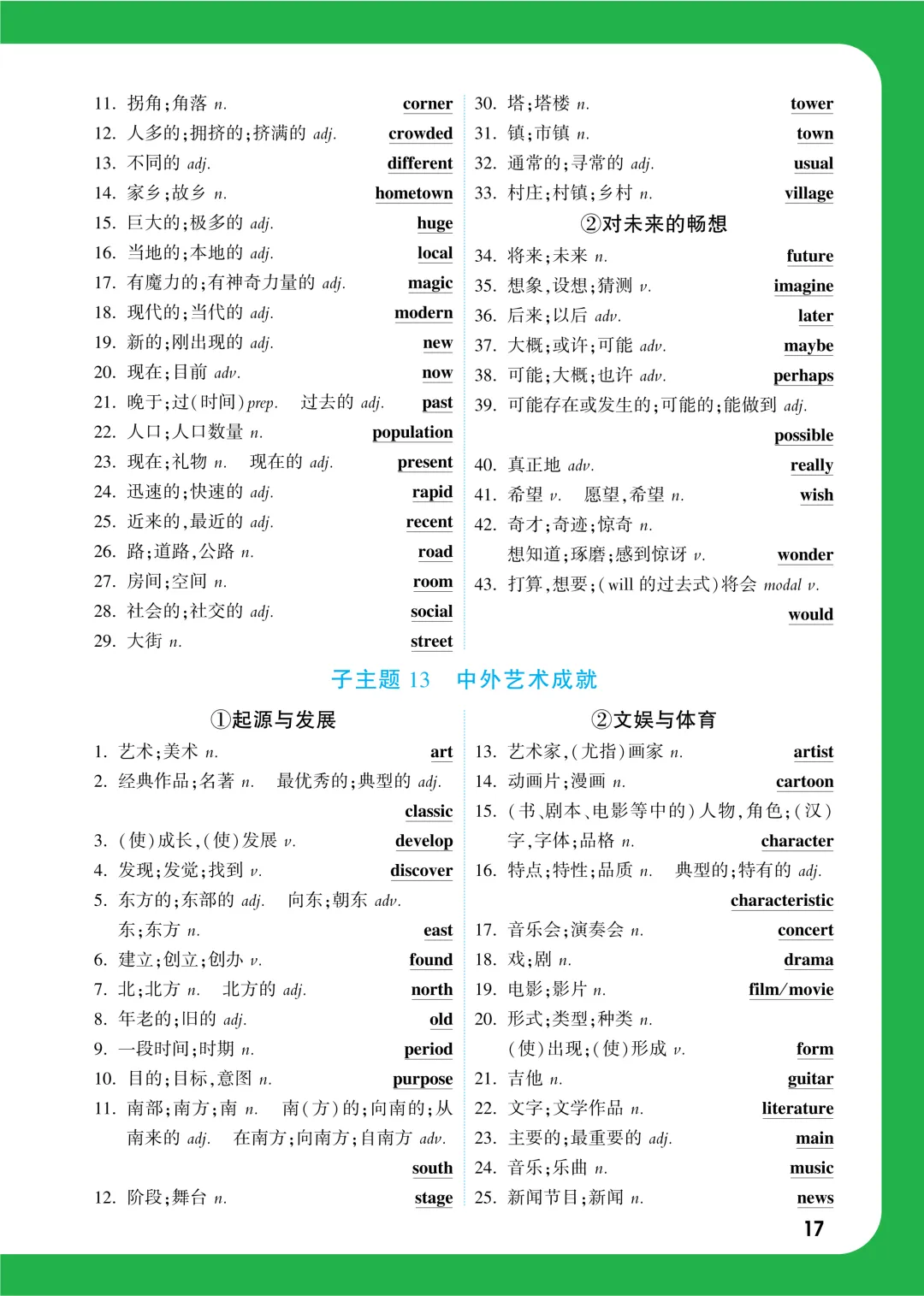 11. 拐角;角落 n. corner
12. 人多的;拥挤的;挤满的 adj. crowded
13. 不同的 adj. different
14. 家乡;故乡 n. hometown
15. 巨大的;极多的 adj. huge
16. 当地的;本地的 adj. local
17. 有魔力的;有神奇力量的 adj. magic
18. 现代的;当代的 adj. modern
19. 新的;刚出现的 adj. new
20. 现在;目前 adv. now
21. 晚于;过(时间)prep. 过去的 adj. past
22. 人口;人口数量 n. population
23. 现在;礼物 n. 现在的 adj. present
24. 迅速的;快速的 adj. rapid
25. 近来的,最近的 adj. recent
26. 路;道路,公路 n. road
27. 房间;空间 n. room
28. 社会的;社交的 adj. social
29. 大街 n. street

30. 塔;塔楼 n. tower
31. 镇;市镇 n. town
32. 通常的;寻常的 adj. usual
33. 村庄;村镇;乡村 n. village

②对未来的畅想

34. 将来;未来 n. future
35. 想象,设想;猜测 v. imagine
36. 后来;以后 adv. later
37. 大概;或许;可能 adv. maybe
38. 可能;大概;也许 adv. perhaps
39. 可能存在或发生的;可能的;能做到 adj. possible
40. 真正地 adv. really
41. 希望 v. 愿望,希望 n. wish
42. 奇才;奇迹;惊奇 n. 想知道;琢磨;感到惊讶 v. wonder
43. 打算,想要;(will 的过去式)将会 modal v. would

子主题 13 中外艺术成就

①起源与发展

1. 艺术;美术 n. art
2. 经典作品;名著 n. 最优秀的;典型的 adj. classic
3. (使)成长,(使)发展 v. develop
4. 发现;发觉;找到 v. discover
5. 东方的;东部的 adj. 向东;朝东 adv. 东;东方 n. east
6. 建立;创立;创办 v. found
7. 北;北方 n. 北方的 adj. north
8. 年老的;旧的 adj. old
9. 一段时间;时期 n. period
10. 目的;目标,意图 n. purpose
11. 南部;南方;南 n. 南(方)的;向南的;从南来的 adj. 在南方;向南方;自南方 adv. south
12. 阶段;舞台 n. stage

②文娱与体育

13. 艺术家,(尤指)画家 n. artist
14. 动画片;漫画 n. cartoon
15. (书、剧本、电影等中的)人物,角色;(汉)字,字体;品格 n. character
16. 特点;特性;品质 n. 典型的;特有的 adj. characteristic
17. 音乐会;演奏会 n. concert
18. 戏;剧 n. drama
19. 电影;影片 n. film/movie
20. 形式;类型;种类 n. (使)出现;(使)形成 v. form
21. 吉他 n. guitar
22. 文字;文学作品 n. literature
23. 主要的;最重要的 adj. main
24. 音乐;乐曲 n. music
25. 新闻节目;新闻 n. news

17